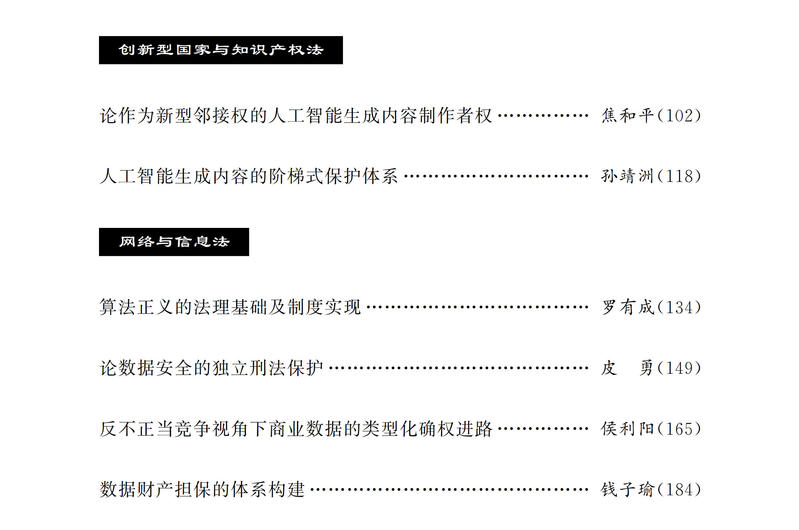 创新型国家与知识产权法

论作为新型邻接权的人工智能生成内容制作者权 焦和平(102)

人工智能生成内容的阶梯式保护体系 孙靖洲(118)

网络与信息法

算法正义的法理基础及制度实现 罗有成(134)

论数据安全的独立刑法保护 皮　勇(149)

反不正当竞争视角下商业数据的类型化确权进路 侯利阳(165)

数据财产担保的体系构建 钱子瑜(184)